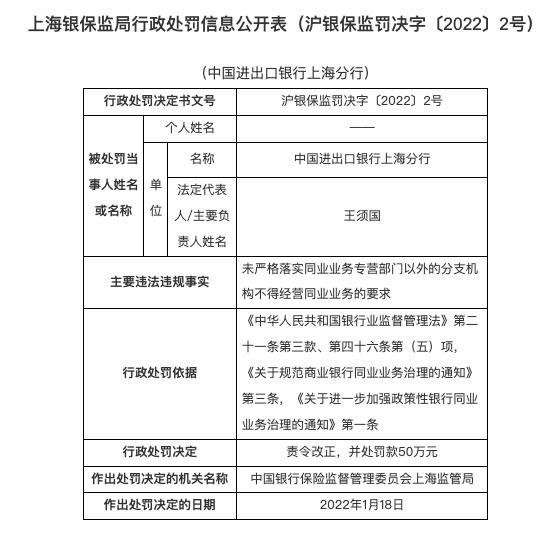 上海银保监局行政处罚信息公开表（沪银保监罚决字〔2022〕2号）

（中国进出口银行上海分行）

| 行政处罚决定书文号 | | | 沪银保监罚决字〔2022〕2号 |
|---|---|---|---|
| 被处罚当事人姓名或名称 | 个人姓名 | | —— |
| | 单位 | 名称 | 中国进出口银行上海分行 |
| | | 法定代表人/主要负责人姓名 | 王须国 |
| 主要违法违规事实 | | | 未严格落实同业业务专营部门以外的分支机构不得经营同业业务的要求 |
| 行政处罚依据 | | | 《中华人民共和国银行业监督管理法》第二十一条第三款、第四十六条第（五）项，《关于规范商业银行同业业务治理的通知》第三条，《关于进一步加强政策性银行同业业务治理的通知》第一条 |
| 行政处罚决定 | | | 责令改正，并处罚款50万元 |
| 作出处罚决定的机关名称 | | | 中国银行保险监督管理委员会上海监管局 |
| 作出处罚决定的日期 | | | 2022年1月18日 |